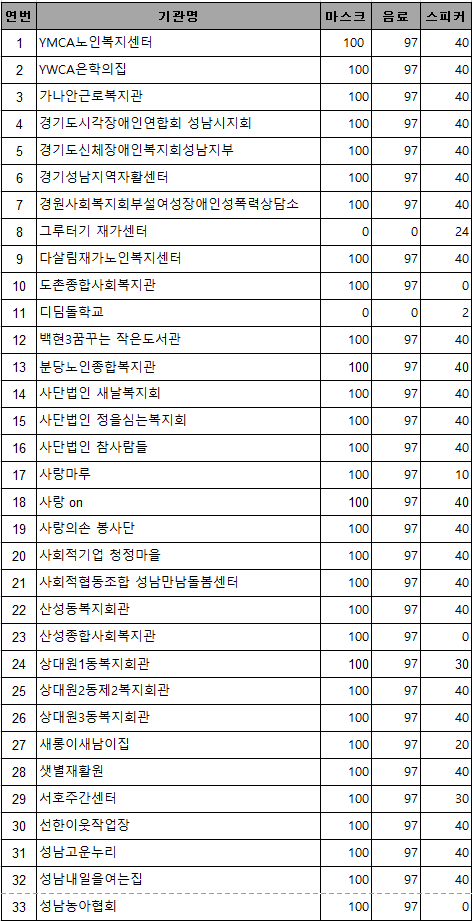 | 연번 | 기관명 | 마스크 | 음료 | 스피커 |
|---|---|---|---|---|
| 1 | YMCA노인복지센터 | 100 | 97 | 40 |
| 2 | YWCA은학의집 | 100 | 97 | 40 |
| 3 | 가나안근로복지관 | 100 | 97 | 40 |
| 4 | 경기도시각장애인연합회 성남시지회 | 100 | 97 | 40 |
| 5 | 경기도신체장애인복지회성남지부 | 100 | 97 | 40 |
| 6 | 경기성남지역자활센터 | 100 | 97 | 40 |
| 7 | 경원사회복지회부설여성장애인성폭력상담소 | 100 | 97 | 40 |
| 8 | 그루터기 재가센터 | 0 | 0 | 24 |
| 9 | 다살림재가노인복지센터 | 100 | 97 | 40 |
| 10 | 도촌종합사회복지관 | 100 | 97 | 0 |
| 11 | 디딤돌학교 | 0 | 0 | 2 |
| 12 | 백현3꿈꾸는 작은도서관 | 100 | 97 | 40 |
| 13 | 분당노인종합복지관 | 100 | 97 | 40 |
| 14 | 사단법인 새날복지회 | 100 | 97 | 40 |
| 15 | 사단법인 정을심는복지회 | 100 | 97 | 40 |
| 16 | 사단법인 참사람들 | 100 | 97 | 40 |
| 17 | 사랑마루 | 100 | 97 | 10 |
| 18 | 사랑 on | 100 | 97 | 40 |
| 19 | 사랑의손 봉사단 | 100 | 97 | 40 |
| 20 | 사회적기업 청정마을 | 100 | 97 | 40 |
| 21 | 사회적협동조합 성남만남돌봄센터 | 100 | 97 | 40 |
| 22 | 산성동복지회관 | 100 | 97 | 40 |
| 23 | 산성종합사회복지관 | 100 | 97 | 0 |
| 24 | 상대원1동복지회관 | 100 | 97 | 30 |
| 25 | 상대원2동제2복지회관 | 100 | 97 | 40 |
| 26 | 상대원3동복지회관 | 100 | 97 | 40 |
| 27 | 새롱이새남이집 | 100 | 97 | 20 |
| 28 | 샛별재활원 | 100 | 97 | 40 |
| 29 | 서호주간센터 | 100 | 97 | 30 |
| 30 | 선한이웃작업장 | 100 | 97 | 40 |
| 31 | 성남고운누리 | 100 | 97 | 40 |
| 32 | 성남내일을여는집 | 100 | 97 | 40 |
| 33 | 성남농아협회 | 100 | 97 | 0 |